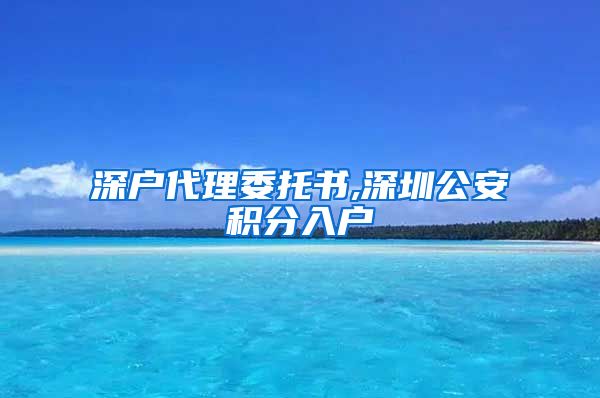 深户代理委托书,深圳公安积分入户